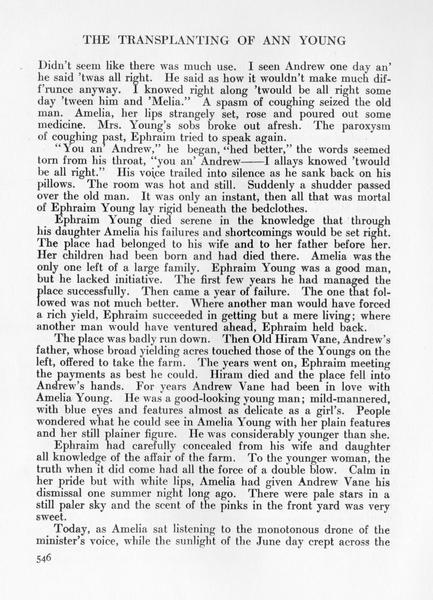 THE TRANSPLANTING OF ANN YOUNG

Didn't seem like there was much use. I seen Andrew one day an' he said 'twas all right. He said as how it wouldn't make much diff'runce anyway. I knowed right along 'twould be all right some day 'tween him and 'Melia." A spasm of coughing seized the old man. Amelia, her lips strangely set, rose and poured out some medicine. Mrs. Young's sobs broke out afresh. The paroxysm of coughing past, Ephraim tried to speak again.

"You an' Andrew," he began, "hed better," the words seemed torn from his throat, "you an' Andrew——I allays knowed 'twould be all right." His voice trailed into silence as he sank back on his pillows. The room was hot and still. Suddenly a shudder passed over the old man. It was only an instant, then all that was mortal of Ephraim Young lay rigid beneath the bedclothes.

Ephraim Young died serene in the knowledge that through his daughter Amelia his failures and shortcomings would be set right. The place had belonged to his wife and to her father before her. Her children had been born and had died there. Amelia was the only one left of a large family. Ephraim Young was a good man, but he lacked initiative. The first few years he had managed the place successfully. Then came a year of failure. The one that followed was not much better. Where another man would have forced a rich yield, Ephraim succeeded in getting but a mere living; where another man would have ventured ahead, Ephraim held back.

The place was badly run down. Then Old Hiram Vane, Andrew's father, whose broad yielding acres touched those of the Youngs on the left, offered to take the farm. The years went on, Ephraim meeting the payments as best he could. Hiram died and the place fell into Andrew's hands. For years Andrew Vane had been in love with Amelia Young. He was a good-looking young man; mild-mannered, with blue eyes and features almost as delicate as a girl's. People wondered what he could see in Amelia Young with her plain features and her still plainer figure. He was considerably younger than she.

Ephraim had carefully concealed from his wife and daughter all knowledge of the affair of the farm. To the younger woman, the truth when it did come had all the force of a double blow. Calm in her pride but with white lips, Amelia had given Andrew Vane his dismissal one summer night long ago. There were pale stars in a still paler sky and the scent of the pinks in the front yard was very sweet.

Today, as Amelia sat listening to the monotonous drone of the minister's voice, while the sunlight of the June day crept across the

546